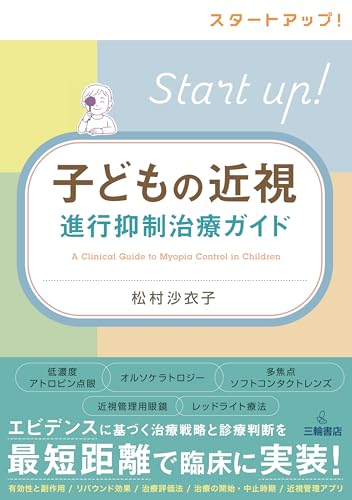 スタートアップ!

Start up!

子どもの近視
進行抑制治療ガイド

A Clinical Guide to Myopia Control in Children

松村沙衣子

低濃度
アトロピン点眼

オルソケラトロジー

多焦点
ソフトコンタクトレンズ

近視管理用眼鏡

レッドライト療法

三輪書店

エビデンスに基づく治療戦略と診療判断を
最短距離で臨床に実装!

有効性と副作用 / リバウンド効果 / 治療評価法 / 治療の開始・中止時期 / 近視管理アプリ